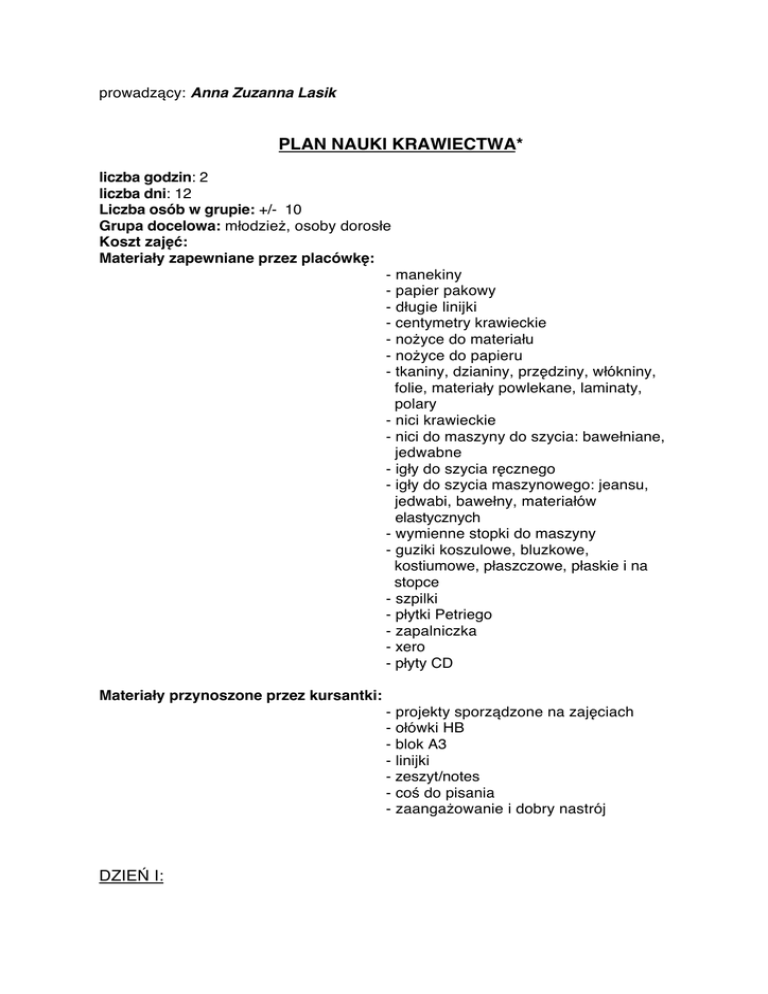 prowadzący: Anna Zuzanna Lasik

PLAN NAUKI KRAWIECTWA*

liczba godzin: 2
liczba dni: 12
Liczba osób w grupie: +/- 10
Grupa docelowa: młodzież, osoby dorosłe
Koszt zajęć:
Materiały zapewniane przez placówkę:

- manekiny
- papier pakowy
- długie linijki
- centymetry krawieckie
- nożyce do materiału
- nożyce do papieru
- tkaniny, dzianiny, przędziny, włókniny, folie, materiały powlekane, laminaty, polary
- nici krawieckie
- nici do maszyny do szycia: bawełniane, jedwabne
- igły do szycia ręcznego
- igły do szycia maszynowego: jeansu, jedwabi, bawełny, materiałów elastycznych
- wymienne stopki do maszyny
- guziki koszulowe, bluzkowe, kostiumowe, płaszczowe, płaskie i na stopce
- szpilki
- płytki Petriego
- zapalniczka
- xero
- płyty CD

Materiały przynoszone przez kursantki:

- projekty sporządzone na zajęciach
- ołówki HB
- blok A3
- linijki
- zeszyt/notes
- coś do pisania
- zaangażowanie i dobry nastrój

DZIEŃ I: